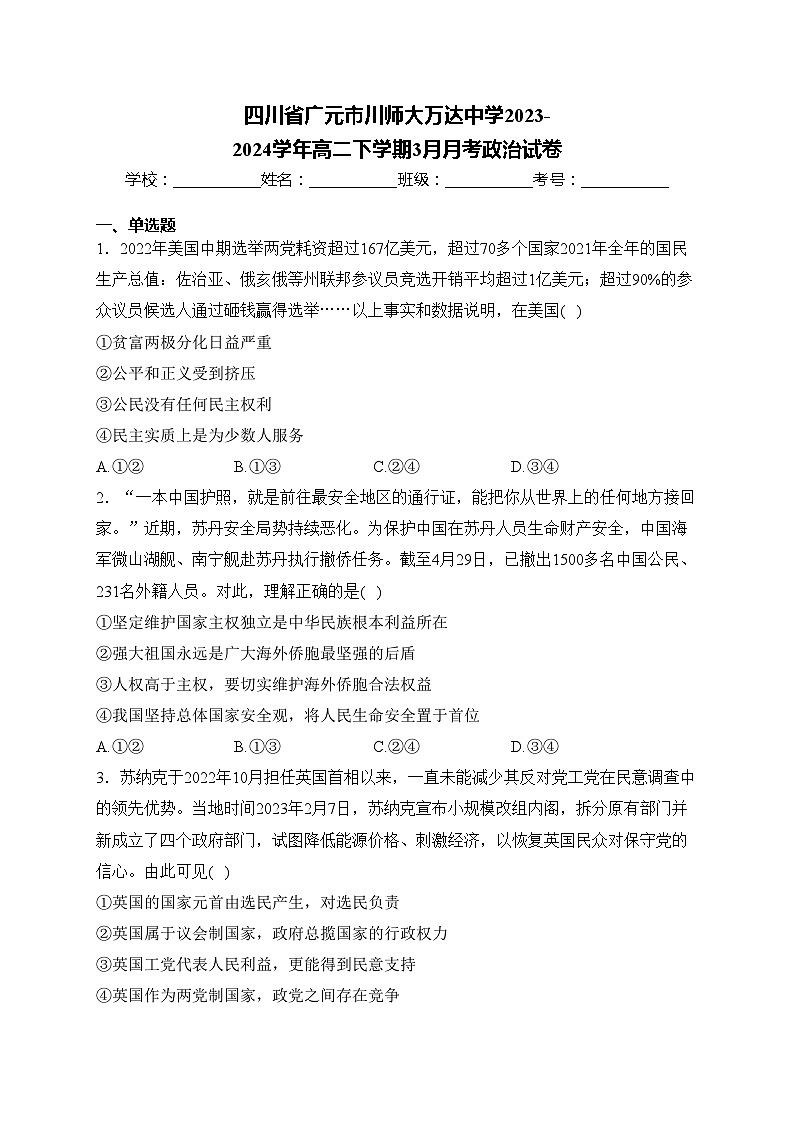 四川省广元市川师大万达中学2023-2024学年高二下学期3月月考政治试卷

学校：___________姓名：___________班级：___________考号：___________

一、单选题

1．2022年美国中期选举两党耗资超过167亿美元，超过70多个国家2021年全年的国民生产总值；佐治亚、俄亥俄等州联邦参议员竞选开销平均超过1亿美元；超过90%的参众议员候选人通过砸钱赢得选举……以上事实和数据说明，在美国( )

①贫富两极分化日益严重

②公平和正义受到挤压

③公民没有任何民主权利

④民主实质上是为少数人服务

A.①②　　　B.①③　　　C.②④　　　D.③④

2．“一本中国护照，就是前往最安全地区的通行证，能把你从世界上的任何地方接回家。”近期，苏丹安全局势持续恶化。为保护中国在苏丹人员生命财产安全，中国海军微山湖舰、南宁舰赴苏丹执行撤侨任务。截至4月29日，已撤出1500多名中国公民、231名外籍人员。对此，理解正确的是( )

①坚定维护国家主权独立是中华民族根本利益所在

②强大祖国永远是广大海外侨胞最坚强的后盾

③人权高于主权，要切实维护海外侨胞合法权益

④我国坚持总体国家安全观，将人民生命安全置于首位

A.①②　　　B.①③　　　C.②④　　　D.③④

3．苏纳克于2022年10月担任英国首相以来，一直未能减少其反对党工党在民意调查中的领先优势。当地时间2023年2月7日，苏纳克宣布小规模改组内阁，拆分原有部门并新成立了四个政府部门，试图降低能源价格、刺激经济，以恢复英国民众对保守党的信心。由此可见( )

①英国的国家元首由选民产生，对选民负责

②英国属于议会制国家，政府总揽国家的行政权力

③英国工党代表人民利益，更能得到民意支持

④英国作为两党制国家，政党之间存在竞争